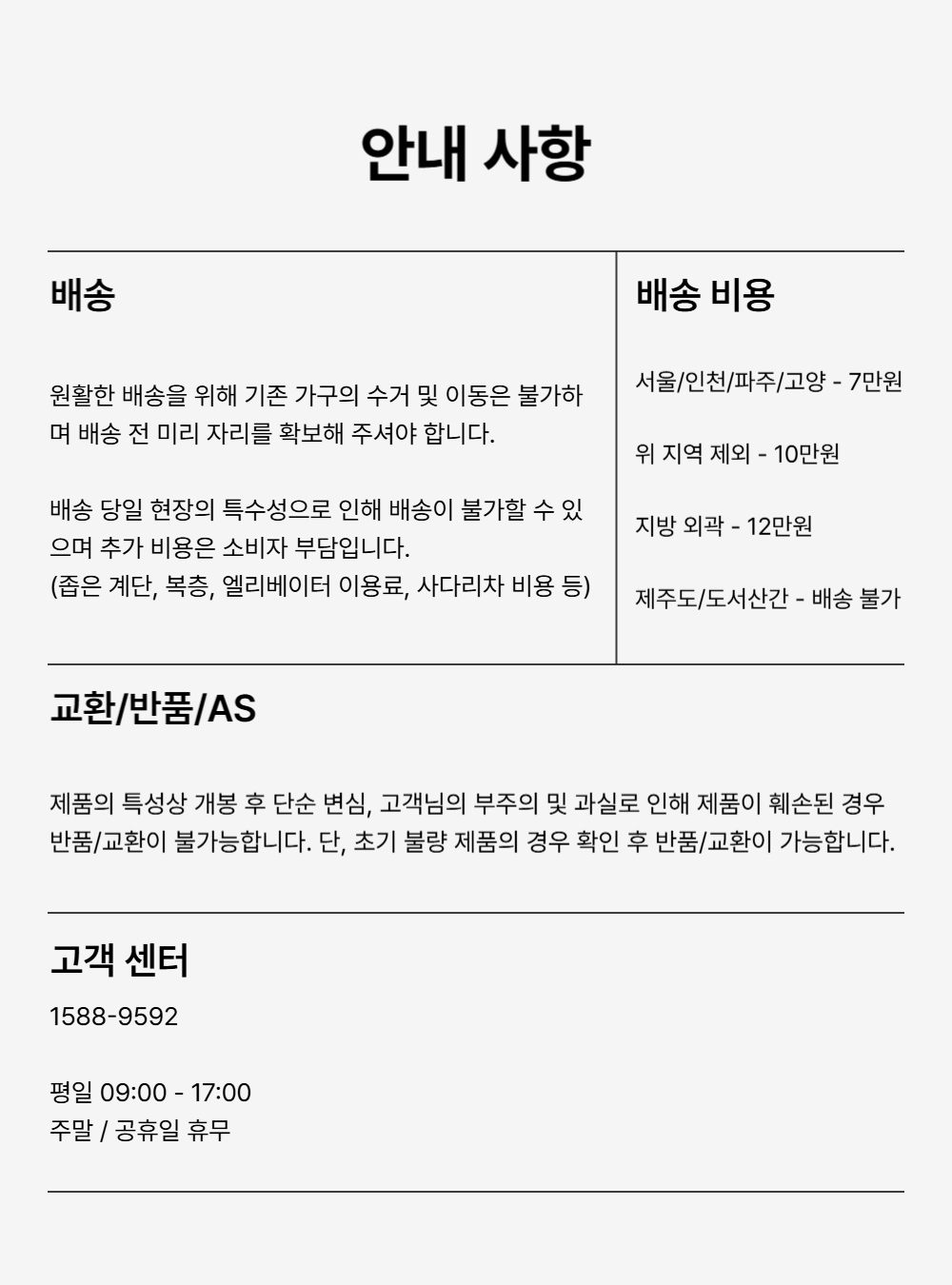 안내 사항

배송

원활한 배송을 위해 기존 가구의 수거 및 이동은 불가하며 배송 전 미리 자리를 확보해 주셔야 합니다.

배송 당일 현장의 특수성으로 인해 배송이 불가할 수 있으며 추가 비용은 소비자 부담입니다.
(좁은 계단, 복층, 엘리베이터 이용료, 사다리차 비용 등)

배송 비용

서울/인천/파주/고양 - 7만원

위 지역 제외 - 10만원

지방 외곽 - 12만원

제주도/도서산간 - 배송 불가

교환/반품/AS

제품의 특성상 개봉 후 단순 변심, 고객님의 부주의 및 과실로 인해 제품이 훼손된 경우 반품/교환이 불가능합니다. 단, 초기 불량 제품의 경우 확인 후 반품/교환이 가능합니다.

고객 센터

1588-9592

평일 09:00 - 17:00
주말 / 공휴일 휴무